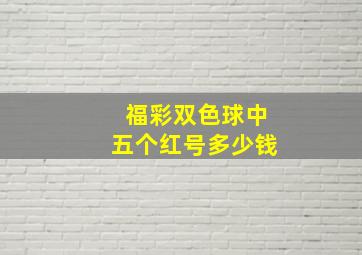 福彩双色球中
五个红号多少钱